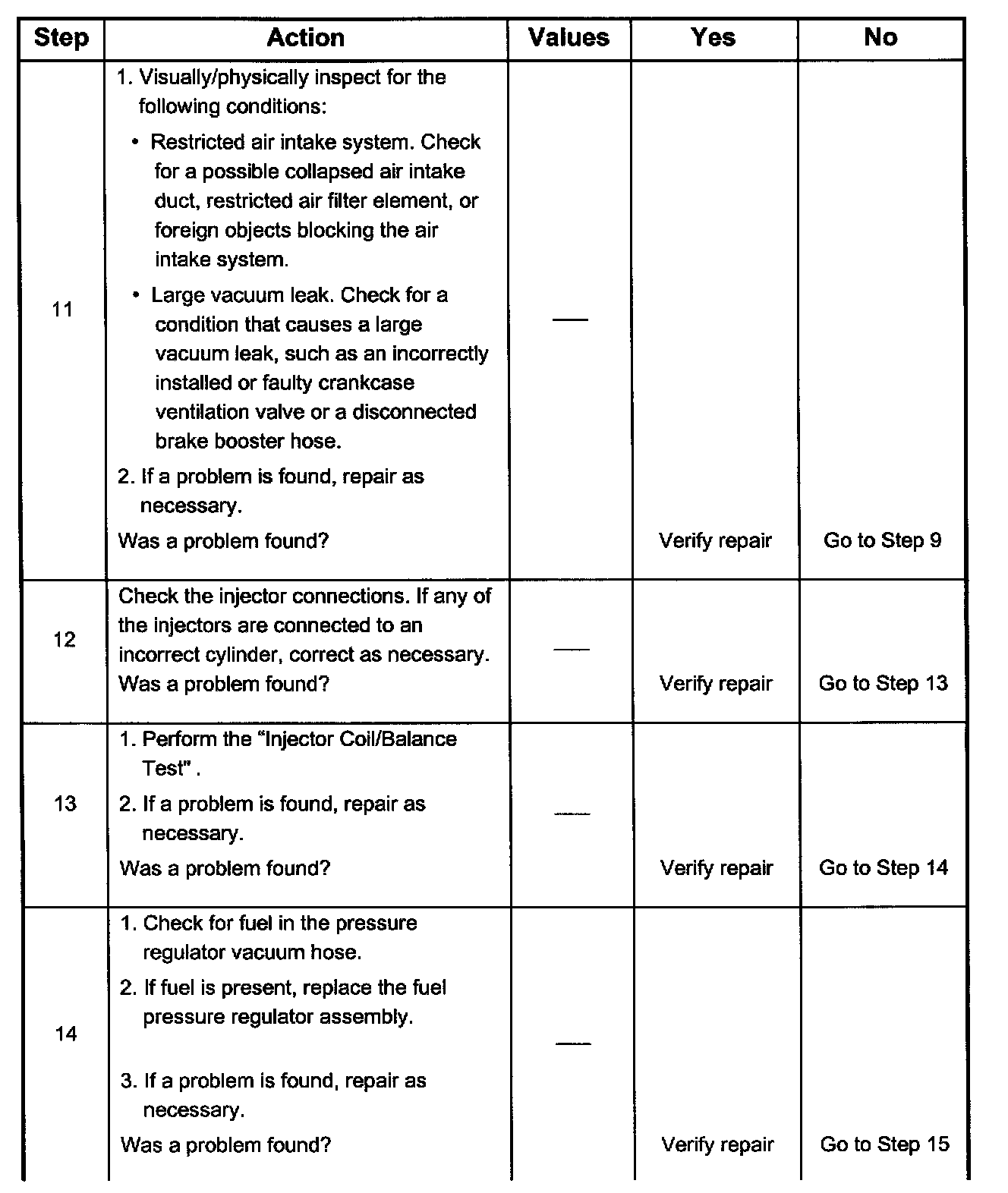 | Step | Action | Values | Yes | No |
|---|---|---|---|---|
| 11 | 1. Visually/physically inspect for the following conditions: • Restricted air intake system. Check for a possible collapsed air intake duct, restricted air filter element, or foreign objects blocking the air intake system. • Large vacuum leak. Check for a condition that causes a large vacuum leak, such as an incorrectly installed or faulty crankcase ventilation valve or a disconnected brake booster hose. 2. If a problem is found, repair as necessary. Was a problem found? | — | Verify repair | Go to Step 9 |
| 12 | Check the injector connections. If any of the injectors are connected to an incorrect cylinder, correct as necessary. Was a problem found? | — | Verify repair | Go to Step 13 |
| 13 | 1. Perform the "Injector Coil/Balance Test" . 2. If a problem is found, repair as necessary. Was a problem found? | — | Verify repair | Go to Step 14 |
| 14 | 1. Check for fuel in the pressure regulator vacuum hose. 2. If fuel is present, replace the fuel pressure regulator assembly. 3. If a problem is found, repair as necessary. Was a problem found? | — | Verify repair | Go to Step 15 |